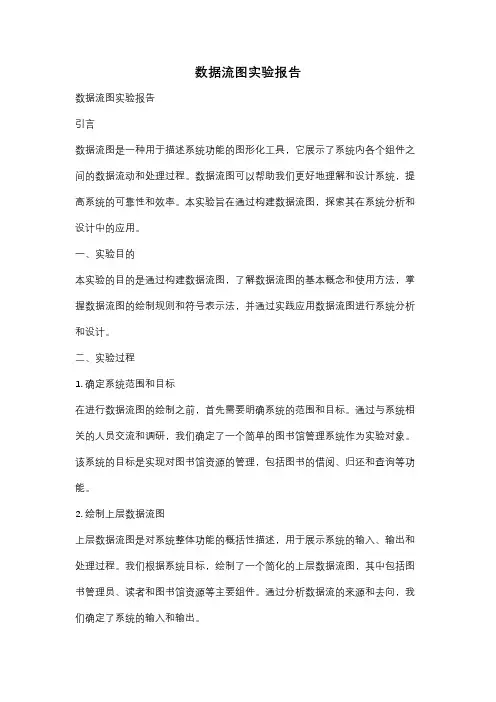 数据流图实验报告

数据流图实验报告

引言

数据流图是一种用于描述系统功能的图形化工具，它展示了系统内各个组件之间的数据流动和处理过程。数据流图可以帮助我们更好地理解和设计系统，提高系统的可靠性和效率。本实验旨在通过构建数据流图，探索其在系统分析和设计中的应用。

一、实验目的

本实验的目的是通过构建数据流图，了解数据流图的基本概念和使用方法，掌握数据流图的绘制规则和符号表示法，并通过实践应用数据流图进行系统分析和设计。

二、实验过程

1. 确定系统范围和目标

在进行数据流图的绘制之前，首先需要明确系统的范围和目标。通过与系统相关的人员交流和调研，我们确定了一个简单的图书馆管理系统作为实验对象。该系统的目标是实现对图书馆资源的管理，包括图书的借阅、归还和查询等功能。

2. 绘制上层数据流图

上层数据流图是对系统整体功能的概括性描述，用于展示系统的输入、输出和处理过程。我们根据系统目标，绘制了一个简化的上层数据流图，其中包括图书管理员、读者和图书馆资源等主要组件。通过分析数据流的来源和去向，我们确定了系统的输入和输出。